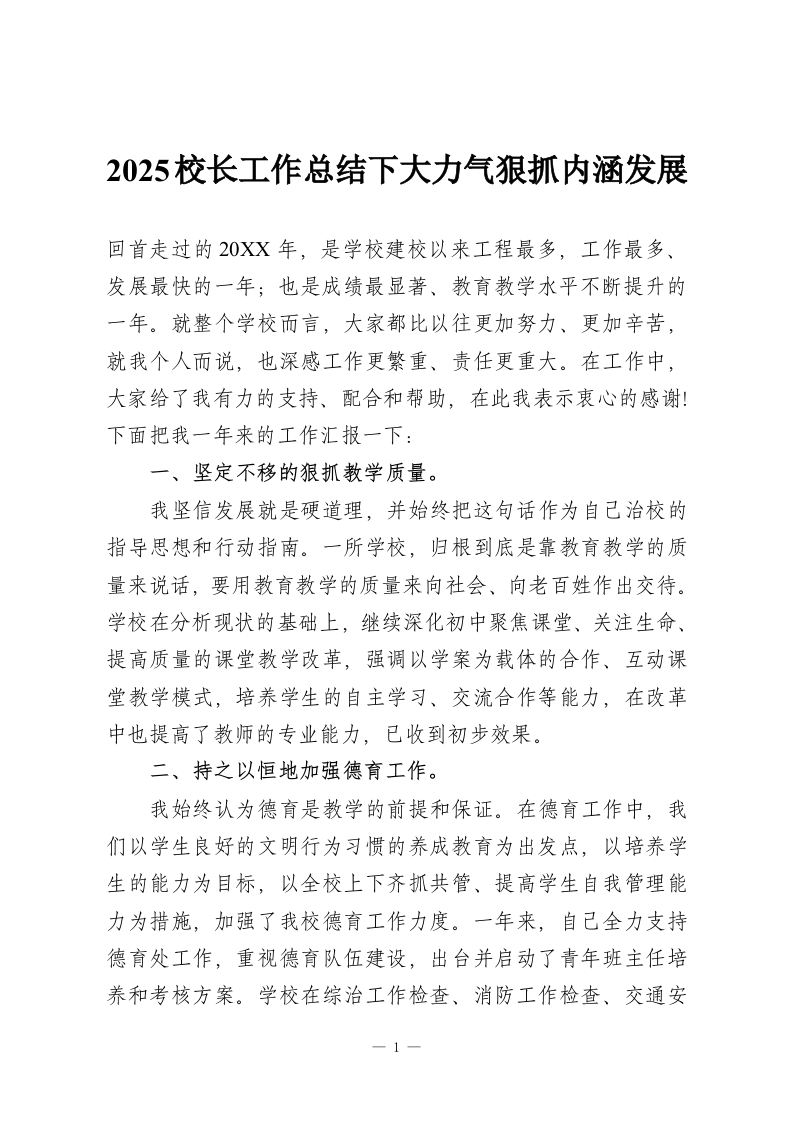 2025校长工作总结下大力气狠抓内涵发展

回首走过的20XX年，是学校建校以来工程最多，工作最多、发展最快的一年；也是成绩最显著、教育教学水平不断提升的一年。就整个学校而言，大家都比以往更加努力、更加辛苦，就我个人而说，也深感工作更繁重、责任更重大。在工作中，大家给了我有力的支持、配合和帮助，在此我表示衷心的感谢!下面把我一年来的工作汇报一下：

一、坚定不移的狠抓教学质量。

我坚信发展就是硬道理，并始终把这句话作为自己治校的指导思想和行动指南。一所学校，归根到底是靠教育教学的质量来说话，要用教育教学的质量来向社会、向老百姓作出交待。学校在分析现状的基础上，继续深化初中聚焦课堂、关注生命、提高质量的课堂教学改革，强调以学案为载体的合作、互动课堂教学模式，培养学生的自主学习、交流合作等能力，在改革中也提高了教师的专业能力，已收到初步效果。

二、持之以恒地加强德育工作。

我始终认为德育是教学的前提和保证。在德育工作中，我们以学生良好的文明行为习惯的养成教育为出发点，以培养学生的能力为目标，以全校上下齐抓共管、提高学生自我管理能力为措施，加强了我校德育工作力度。一年来，自己全力支持德育处工作，重视德育队伍建设，出台并启动了青年班主任培养和考核方案。学校在综治工作检查、消防工作检查、交通安

— 1 —